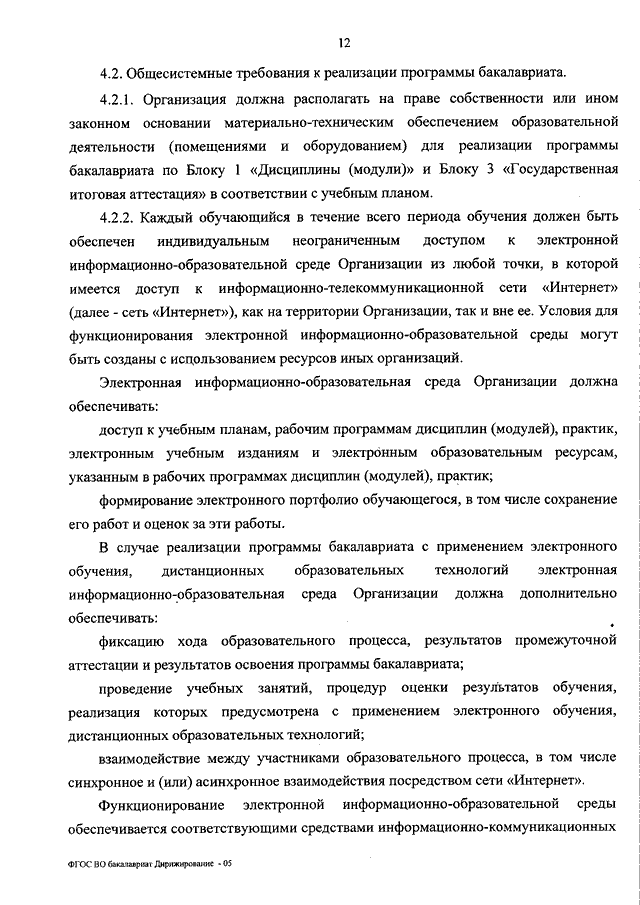 12

4.2. Общесистемные требования к реализации программы бакалавриата.

4.2.1. Организация должна располагать на праве собственности или ином законном основании материально-техническим обеспечением образовательной деятельности (помещениями и оборудованием) для реализации программы бакалавриата по Блоку 1 «Дисциплины (модули)» и Блоку 3 «Государственная итоговая аттестация» в соответствии с учебным планом.

4.2.2. Каждый обучающийся в течение всего периода обучения должен быть обеспечен индивидуальным неограниченным доступом к электронной информационно-образовательной среде Организации из любой точки, в которой имеется доступ к информационно-телекоммуникационной сети «Интернет» (далее - сеть «Интернет»), как на территории Организации, так и вне ее. Условия для функционирования электронной информационно-образовательной среды могут быть созданы с использованием ресурсов иных организаций.

Электронная информационно-образовательная среда Организации должна обеспечивать:

доступ к учебным планам, рабочим программам дисциплин (модулей), практик, электронным учебным изданиям и электронным образовательным ресурсам, указанным в рабочих программах дисциплин (модулей), практик;

формирование электронного портфолио обучающегося, в том числе сохранение его работ и оценок за эти работы.

В случае реализации программы бакалавриата с применением электронного обучения, дистанционных образовательных технологий электронная информационно-образовательная среда Организации должна дополнительно обеспечивать:

фиксацию хода образовательного процесса, результатов промежуточной аттестации и результатов освоения программы бакалавриата;

проведение учебных занятий, процедур оценки результатов обучения, реализация которых предусмотрена с применением электронного обучения, дистанционных образовательных технологий;

взаимодействие между участниками образовательного процесса, в том числе синхронное и (или) асинхронное взаимодействия посредством сети «Интернет».

Функционирование электронной информационно-образовательной среды обеспечивается соответствующими средствами информационно-коммуникационных

ФГОС ВО бакалавриат Дирижирование - 05